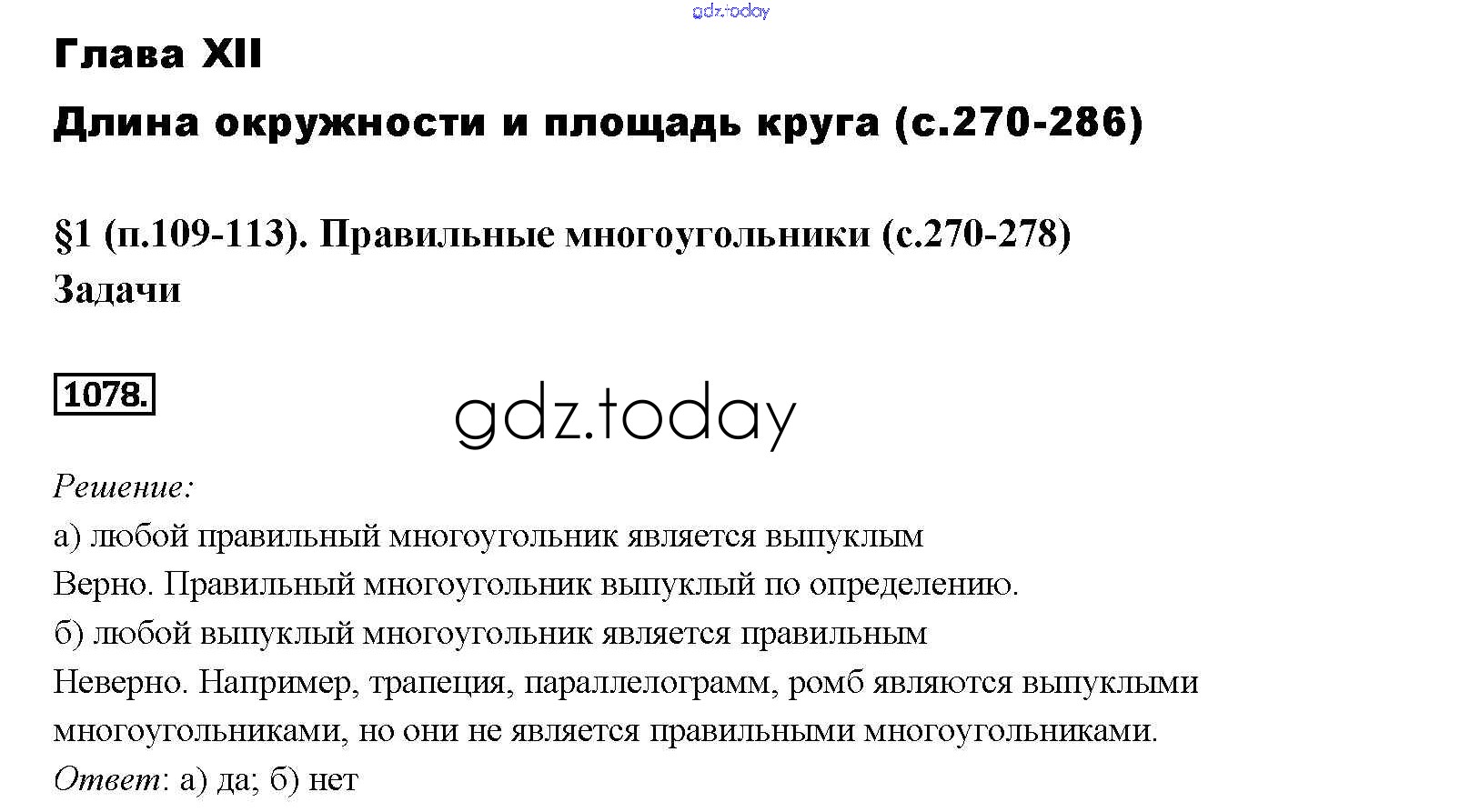 gdz.today

Глава XII

Длина окружности и площадь круга (с.270-286)

§1 (п.109-113). Правильные многоугольники (с.270-278)

Задачи

1078.

gdz.today

Решение:

а) любой правильный многоугольник является выпуклым

Верно. Правильный многоугольник выпуклый по определению.

б) любой выпуклый многоугольник является правильным

Неверно. Например, трапеция, параллелограмм, ромб являются выпуклыми многоугольниками, но они не является правильными многоугольниками.

Ответ: а) да; б) нет